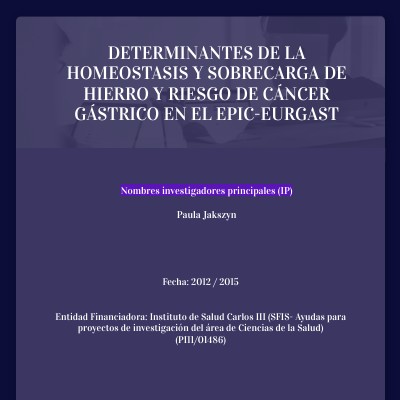 DETERMINANTES DE LA HOMEOSTASIS Y SOBRECARGA DE HIERRO Y RIESGO DE CÁNCER GÁSTRICO EN EL EPIC-EURGAST

Nombres investigadores principales (IP)

Paula Jakszyn

Fecha: 2012 / 2015

Entidad Financiadora: Instituto de Salud Carlos III (SFIS- Ayudas para proyectos de investigación del área de Ciencias de la Salud) (PI11/01486)